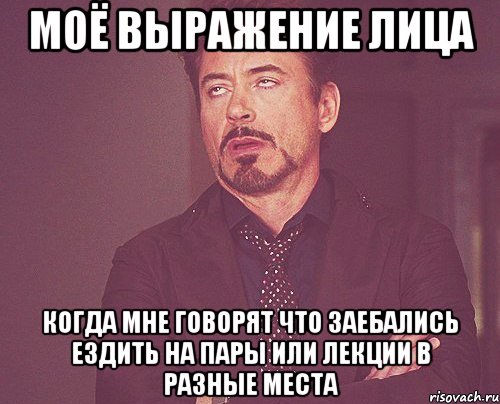 МОЁ ВЫРАЖЕНИЕ ЛИЦА

КОГДА МНЕ ГОВОРЯТ ЧТО ЗАЕБАЛИСЬ ЕЗДИТЬ НА ПАРЫ ИЛИ ЛЕКЦИИ В РАЗНЫЕ МЕСТА

risovach.ru